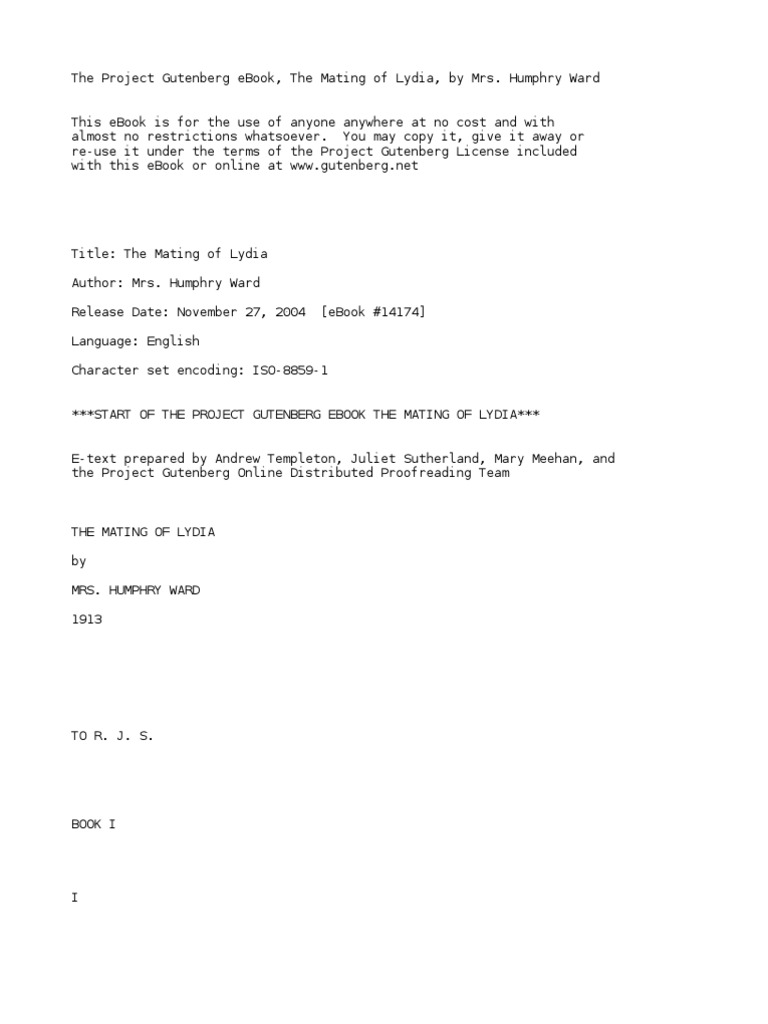 The Project Gutenberg eBook, The Mating of Lydia, by Mrs. Humphry Ward

This eBook is for the use of anyone anywhere at no cost and with almost no restrictions whatsoever. You may copy it, give it away or re-use it under the terms of the Project Gutenberg License included with this eBook or online at www.gutenberg.net

Title: The Mating of Lydia

Author: Mrs. Humphry Ward

Release Date: November 27, 2004 [eBook #14174]

Language: English

Character set encoding: ISO-8859-1

***START OF THE PROJECT GUTENBERG EBOOK THE MATING OF LYDIA***

E-text prepared by Andrew Templeton, Juliet Sutherland, Mary Meehan, and the Project Gutenberg Online Distributed Proofreading Team

THE MATING OF LYDIA

by

MRS. HUMPHRY WARD

1913

TO R. J. S.

BOOK I

I